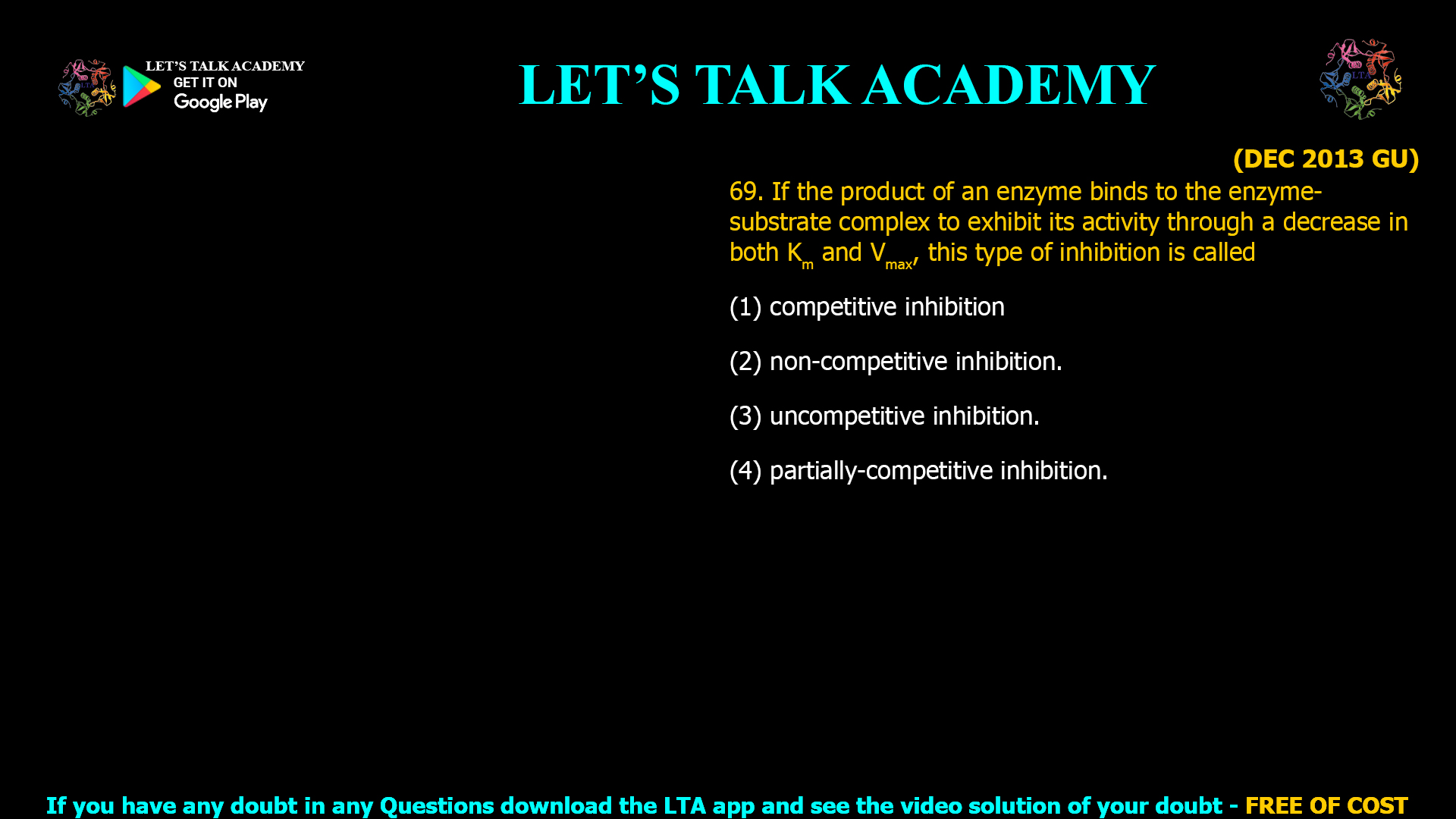 LET'S TALK ACADEMY
GET IT ON
Google Play

LET'S TALK ACADEMY

LTA

(DEC 2013 GU)

69. If the product of an enzyme binds to the enzyme-substrate complex to exhibit its activity through a decrease in both $K_m$ and $V_{max}$, this type of inhibition is called

(1) competitive inhibition

(2) non-competitive inhibition.

(3) uncompetitive inhibition.

(4) partially-competitive inhibition.

If you have any doubt in any Questions download the LTA app and see the video solution of your doubt - FREE OF COST